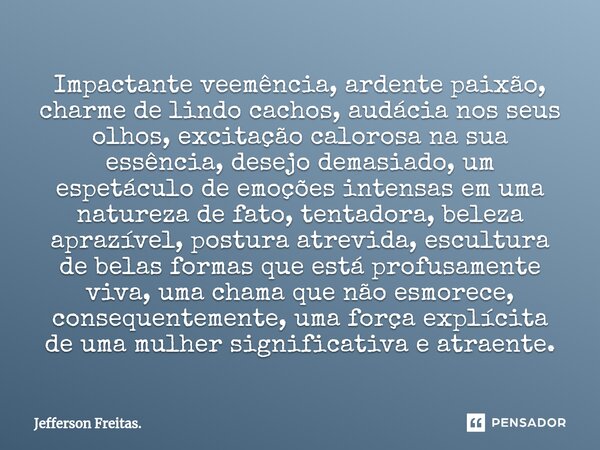 Impactante veemência, ardente paixão, charme de lindo cachos, audácia nos seus olhos, excitação calorosa na sua essência, desejo demasiado, um espetáculo de emoções intensas em uma natureza de fato, tentadora, beleza aprazível, postura atrevida, escultura de belas formas que está profusamente viva, uma chama que não esmorece, consequentemente, uma força explícita de uma mulher significativa e atraente.

Jefferson Freitas.

PENSADOR